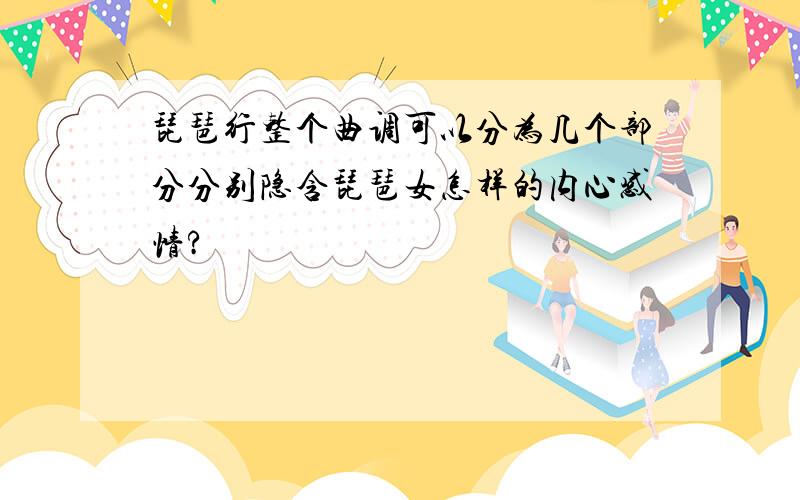 琵琶行整个曲调可以分为几个部分分别隐含琵琶女怎样的内心感情?